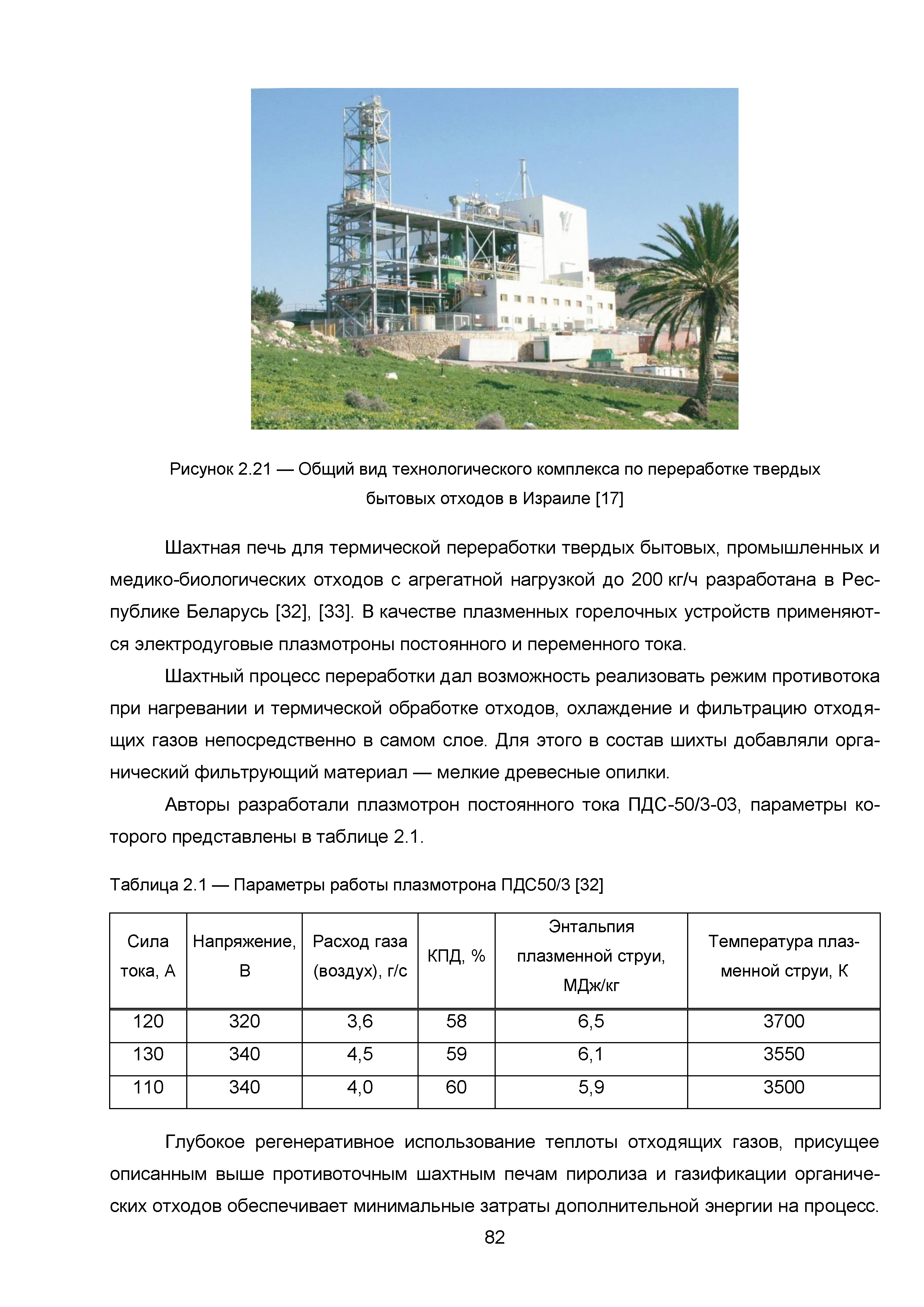 Рисунок 2.21 — Общий вид технологического комплекса по переработке твердых бытовых отходов в Израиле [17]

Шахтная печь для термической переработки твердых бытовых, промышленных и медико-биологических отходов с агрегатной нагрузкой до 200 кг/ч разработана в Республике Беларусь [32], [33]. В качестве плазменных горелочных устройств применяются электродуговые плазмотроны постоянного и переменного тока.

Шахтный процесс переработки дал возможность реализовать режим противотока при нагревании и термической обработке отходов, охлаждение и фильтрацию отходящих газов непосредственно в самом слое. Для этого в состав шихты добавляли органический фильтрующий материал — мелкие древесные опилки.

Авторы разработали плазмотрон постоянного тока ПДС-50/3-03, параметры которого представлены в таблице 2.1.

Таблица 2.1 — Параметры работы плазмотрона ПДС50/3 [32]

| Сила тока, А | Напряжение, В | Расход газа (воздух), г/с | КПД, % | Энтальпия плазменной струи, МДж/кг | Температура плазменной струи, К |
|---|---|---|---|---|---|
| 120 | 320 | 3,6 | 58 | 6,5 | 3700 |
| 130 | 340 | 4,5 | 59 | 6,1 | 3550 |
| 110 | 340 | 4,0 | 60 | 5,9 | 3500 |

Глубокое регенеративное использование теплоты отходящих газов, присущее описанным выше противоточным шахтным печам пиролиза и газификации органических отходов обеспечивает минимальные затраты дополнительной энергии на процесс.

82